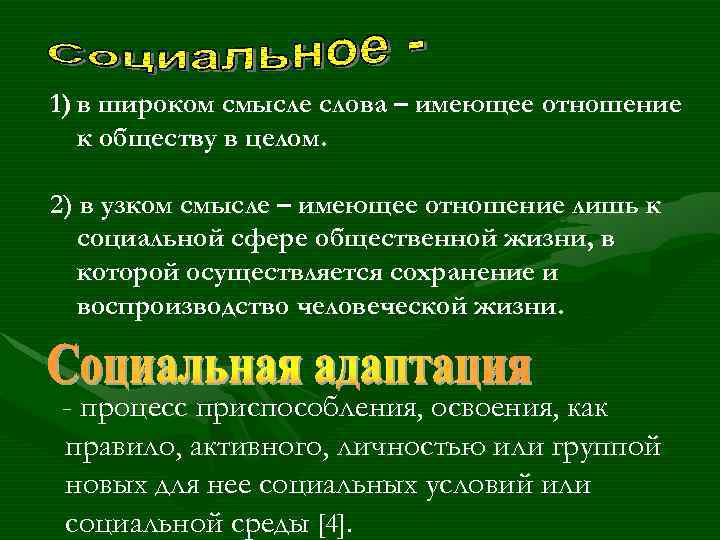 Социальное -

1) в широком смысле слова – имеющее отношение к обществу в целом.

2) в узком смысле – имеющее отношение лишь к социальной сфере общественной жизни, в которой осуществляется сохранение и воспроизводство человеческой жизни.

Социальная адаптация

- процесс приспособления, освоения, как правило, активного, личностью или группой новых для нее социальных условий или социальной среды [4].